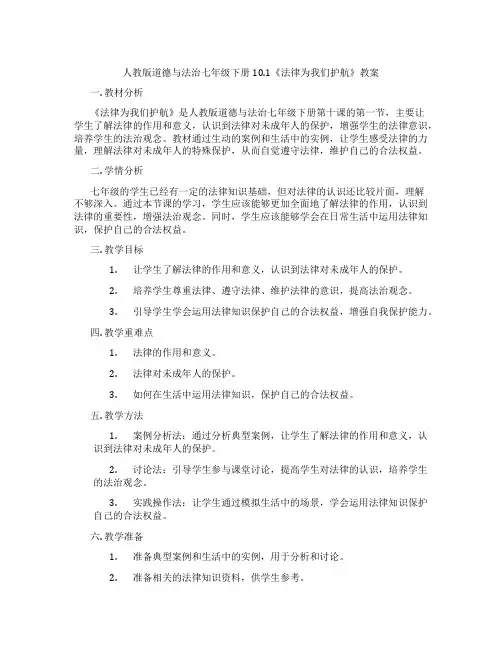 人教版道德与法治七年级下册 10.1《法律为我们护航》教案

一. 教材分析

《法律为我们护航》是人教版道德与法治七年级下册第十课的第一节，主要让学生了解法律的作用和意义，认识到法律对未成年人的保护，增强学生的法律意识，培养学生的法治观念。教材通过生动的案例和生活中的实例，让学生感受法律的力量，理解法律对未成年人的特殊保护，从而自觉遵守法律，维护自己的合法权益。

二. 学情分析

七年级的学生已经有一定的法律知识基础，但对法律的认识还比较片面，理解不够深入。通过本节课的学习，学生应该能够更加全面地了解法律的作用，认识到法律的重要性，增强法治观念。同时，学生应该能够学会在日常生活中运用法律知识，保护自己的合法权益。

三. 教学目标

1. 让学生了解法律的作用和意义，认识到法律对未成年人的保护。

2. 培养学生尊重法律、遵守法律、维护法律的意识，提高法治观念。

3. 引导学生学会运用法律知识保护自己的合法权益，增强自我保护能力。

四. 教学重难点

1. 法律的作用和意义。

2. 法律对未成年人的保护。

3. 如何在生活中运用法律知识，保护自己的合法权益。

五. 教学方法

1. 案例分析法：通过分析典型案例，让学生了解法律的作用和意义，认识到法律对未成年人的保护。

2. 讨论法：引导学生参与课堂讨论，提高学生对法律的认识，培养学生的法治观念。

3. 实践操作法：让学生通过模拟生活中的场景，学会运用法律知识保护自己的合法权益。

六. 教学准备

1. 准备典型案例和生活中的实例，用于分析和讨论。

2. 准备相关的法律知识资料，供学生参考。